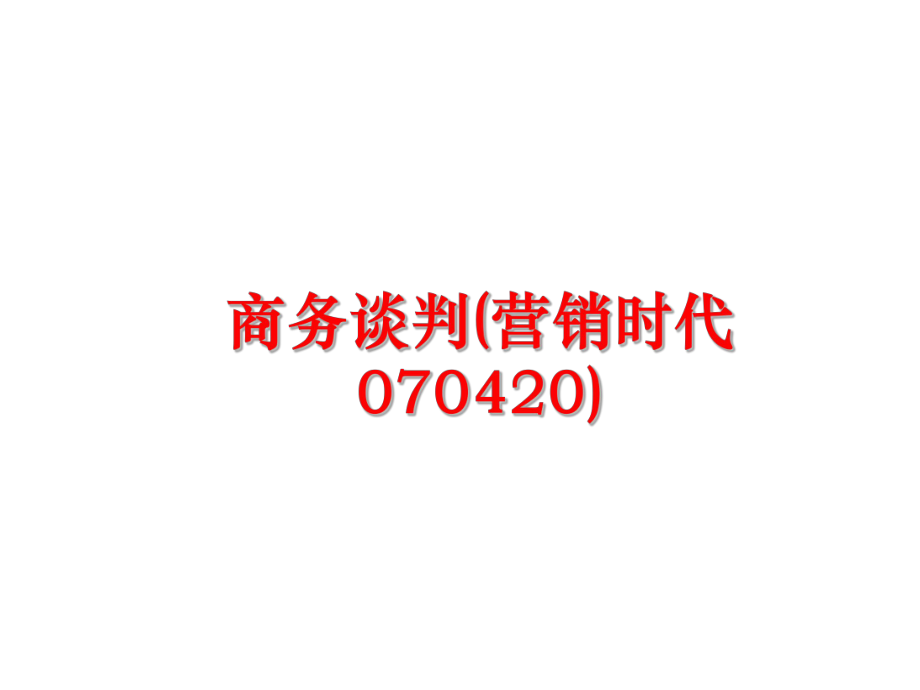 商务谈判(营销时代070420)